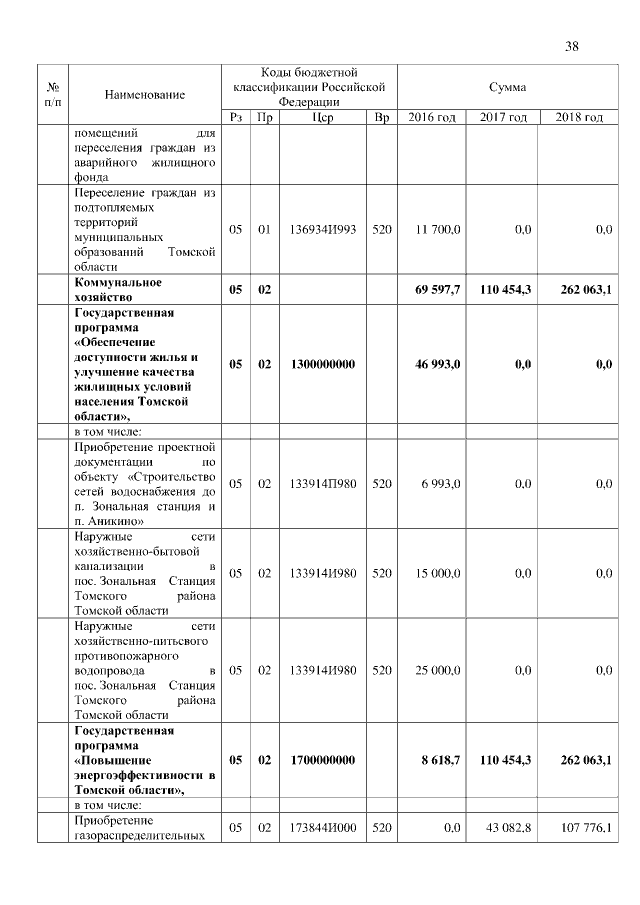 38

| № п/п | Наименование | Коды бюджетной классификации Российской Федерации | | | | Сумма | | |
|---|---|---|---|---|---|---|---|---|
| | | Рз | Пр | Цср | Вр | 2016 год | 2017 год | 2018 год |
| | помещений для переселения граждан из аварийного жилищного фонда | | | | | | | |
| | Переселение граждан из подтопляемых территорий муниципальных образований Томской области | 05 | 01 | 136934И993 | 520 | 11 700,0 | 0,0 | 0,0 |
| | **Коммунальное хозяйство** | **05** | **02** | | | **69 597,7** | **110 454,3** | **262 063,1** |
| | **Государственная программа «Обеспечение доступности жилья и улучшение качества жилищных условий населения Томской области»,** | **05** | **02** | **1300000000** | | **46 993,0** | **0,0** | **0,0** |
| | в том числе: | | | | | | | |
| | Приобретение проектной документации по объекту «Строительство сетей водоснабжения до п. Зональная станция и п. Аникино» | 05 | 02 | 133914П980 | 520 | 6 993,0 | 0,0 | 0,0 |
| | Наружные сети хозяйственно-бытовой канализации в пос. Зональная Станция Томского района Томской области | 05 | 02 | 133914И980 | 520 | 15 000,0 | 0,0 | 0,0 |
| | Наружные сети хозяйственно-питьевого противопожарного водопровода в пос. Зональная Станция Томского района Томской области | 05 | 02 | 133914И980 | 520 | 25 000,0 | 0,0 | 0,0 |
| | **Государственная программа «Повышение энергоэффективности в Томской области»,** | **05** | **02** | **1700000000** | | **8 618,7** | **110 454,3** | **262 063,1** |
| | в том числе: | | | | | | | |
| | Приобретение газораспределительных | 05 | 02 | 173844И000 | 520 | 0,0 | 43 082,8 | 107 776,1 |